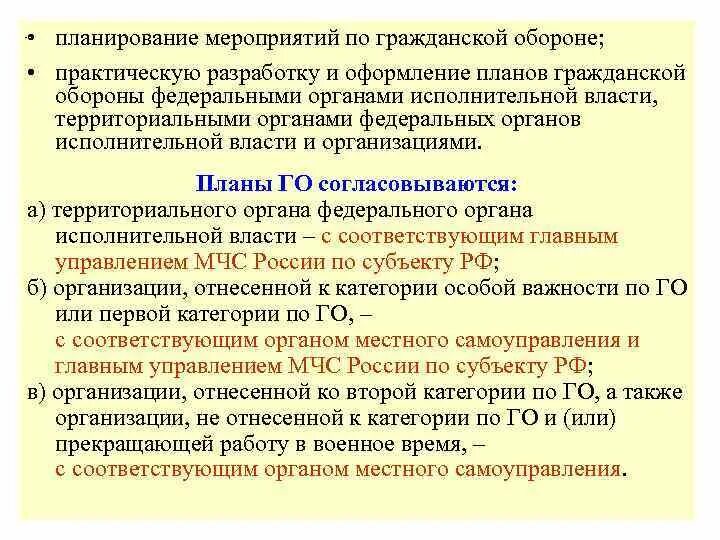 • планирование мероприятий по гражданской обороне;

• практическую разработку и оформление планов гражданской обороны федеральными органами исполнительной власти, территориальными органами федеральных органов исполнительной власти и организациями.

Планы ГО согласовываются:

а) территориального органа федерального органа исполнительной власти – с соответствующим главным управлением МЧС России по субъекту РФ;

б) организации, отнесенной к категории особой важности по ГО или первой категории по ГО, – с соответствующим органом местного самоуправления и главным управлением МЧС России по субъекту РФ;

в) организации, отнесенной ко второй категории по ГО, а также организации, не отнесенной к категории по ГО и (или) прекращающей работу в военное время, – с соответствующим органом местного самоуправления.